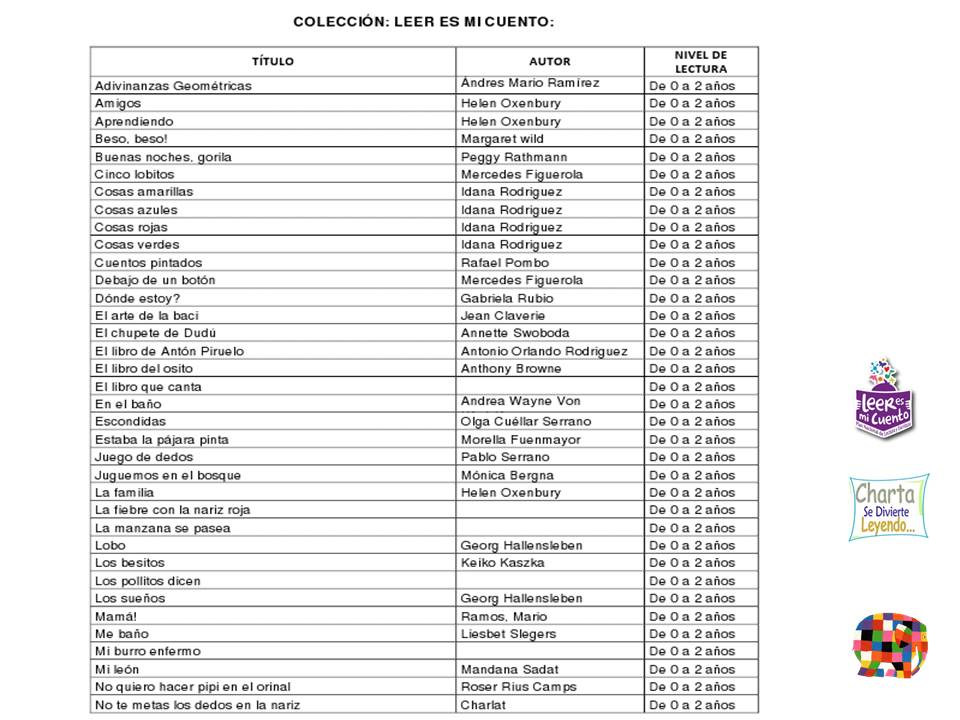 COLECCIÓN: LEER ES MI CUENTO:

| TÍTULO | AUTOR | NIVEL DE LECTURA |
|---|---|---|
| Adivinanzas Geométricas | Ándres Mario Ramírez | De 0 a 2 años |
| Amigos | Helen Oxenbury | De 0 a 2 años |
| Aprendiendo | Helen Oxenbury | De 0 a 2 años |
| Beso, beso! | Margaret wild | De 0 a 2 años |
| Buenas noches, gorila | Peggy Rathmann | De 0 a 2 años |
| Cinco lobitos | Mercedes Figuerola | De 0 a 2 años |
| Cosas amarillas | Idana Rodriguez | De 0 a 2 años |
| Cosas azules | Idana Rodriguez | De 0 a 2 años |
| Cosas rojas | Idana Rodriguez | De 0 a 2 años |
| Cosas verdes | Idana Rodriguez | De 0 a 2 años |
| Cuentos pintados | Rafael Pombo | De 0 a 2 años |
| Debajo de un botón | Mercedes Figuerola | De 0 a 2 años |
| Dónde estoy? | Gabriela Rubio | De 0 a 2 años |
| El arte de la baci | Jean Claverie | De 0 a 2 años |
| El chupete de Dudú | Annette Swoboda | De 0 a 2 años |
| El libro de Antón Piruelo | Antonio Orlando Rodriguez | De 0 a 2 años |
| El libro del osito | Anthony Browne | De 0 a 2 años |
| El libro que canta | | De 0 a 2 años |
| En el baño | Andrea Wayne Von | De 0 a 2 años |
| Escondidas | Olga Cuéllar Serrano | De 0 a 2 años |
| Estaba la pájara pinta | Morella Fuenmayor | De 0 a 2 años |
| Juego de dedos | Pablo Serrano | De 0 a 2 años |
| Juguemos en el bosque | Mónica Bergna | De 0 a 2 años |
| La familia | Helen Oxenbury | De 0 a 2 años |
| La fiebre con la nariz roja | | De 0 a 2 años |
| La manzana se pasea | | De 0 a 2 años |
| Lobo | Georg Hallensleben | De 0 a 2 años |
| Los besitos | Keiko Kaszka | De 0 a 2 años |
| Los pollitos dicen | | De 0 a 2 años |
| Los sueños | Georg Hallensleben | De 0 a 2 años |
| Mamá! | Ramos, Mario | De 0 a 2 años |
| Me baño | Liesbet Slegers | De 0 a 2 años |
| Mi burro enfermo | | De 0 a 2 años |
| Mi león | Mandana Sadat | De 0 a 2 años |
| No quiero hacer pipi en el orinal | Roser Rius Camps | De 0 a 2 años |
| No te metas los dedos en la nariz | Charlat | De 0 a 2 años |

Leer es mi Cuento

Charta Se Divierte Leyendo...